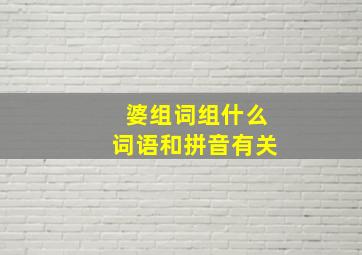 婆组词组什么
词语和拼音有关